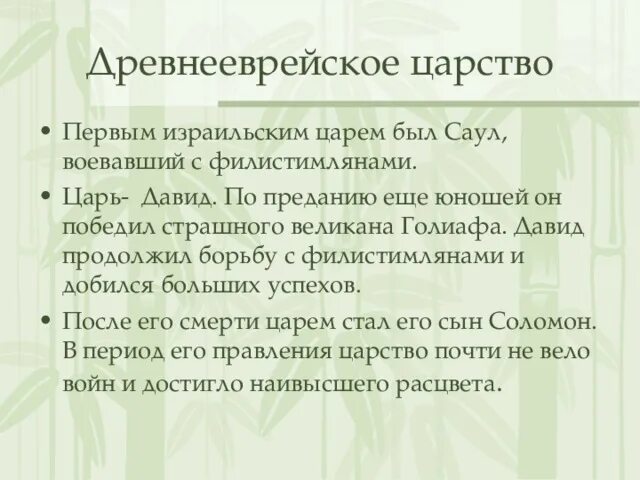 Древнееврейское царство

• Первым израильским царем был Саул, воевавший с филистимлянами.
• Царь- Давид. По преданию еще юношей он победил страшного великана Голиафа. Давид продолжил борьбу с филистимлянами и добился больших успехов.
• После его смерти царем стал его сын Соломон. В период его правления царство почти не вело войн и достигло наивысшего расцвета.